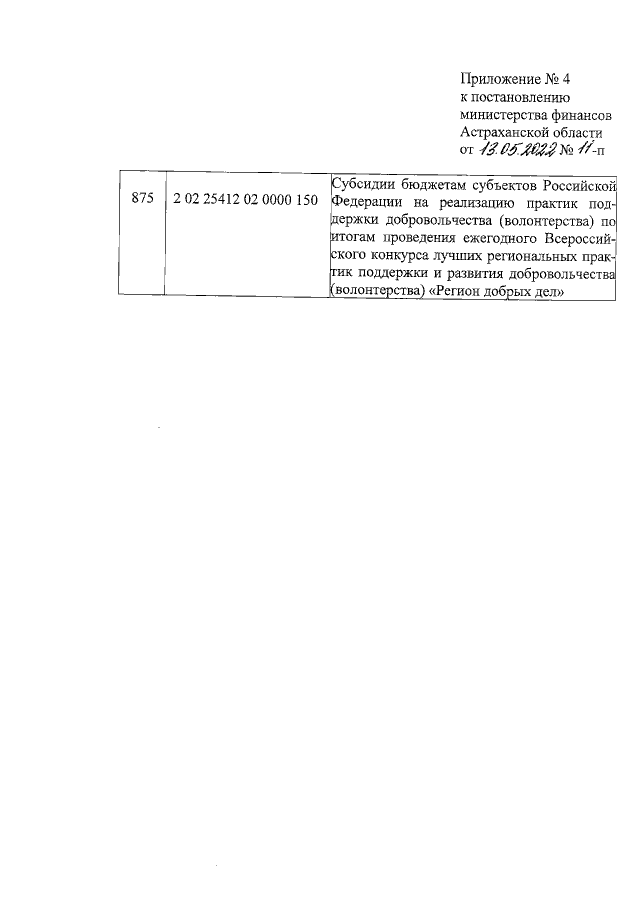 Приложение № 4
к постановлению
министерства финансов
Астраханской области
от 13.05.2022 № 11-п

| 875 | 2 02 25412 02 0000 150 | Субсидии бюджетам субъектов Российской Федерации на реализацию практик поддержки добровольчества (волонтерства) по итогам проведения ежегодного Всероссийского конкурса лучших региональных практик поддержки и развития добровольчества (волонтерства) «Регион добрых дел» |
|---|---|---|